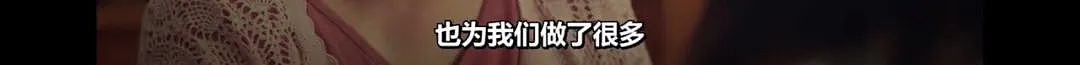 也为我们做了很多